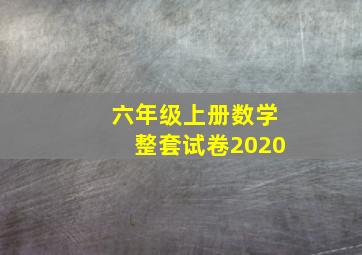 六年级上册数学
整套试卷2020